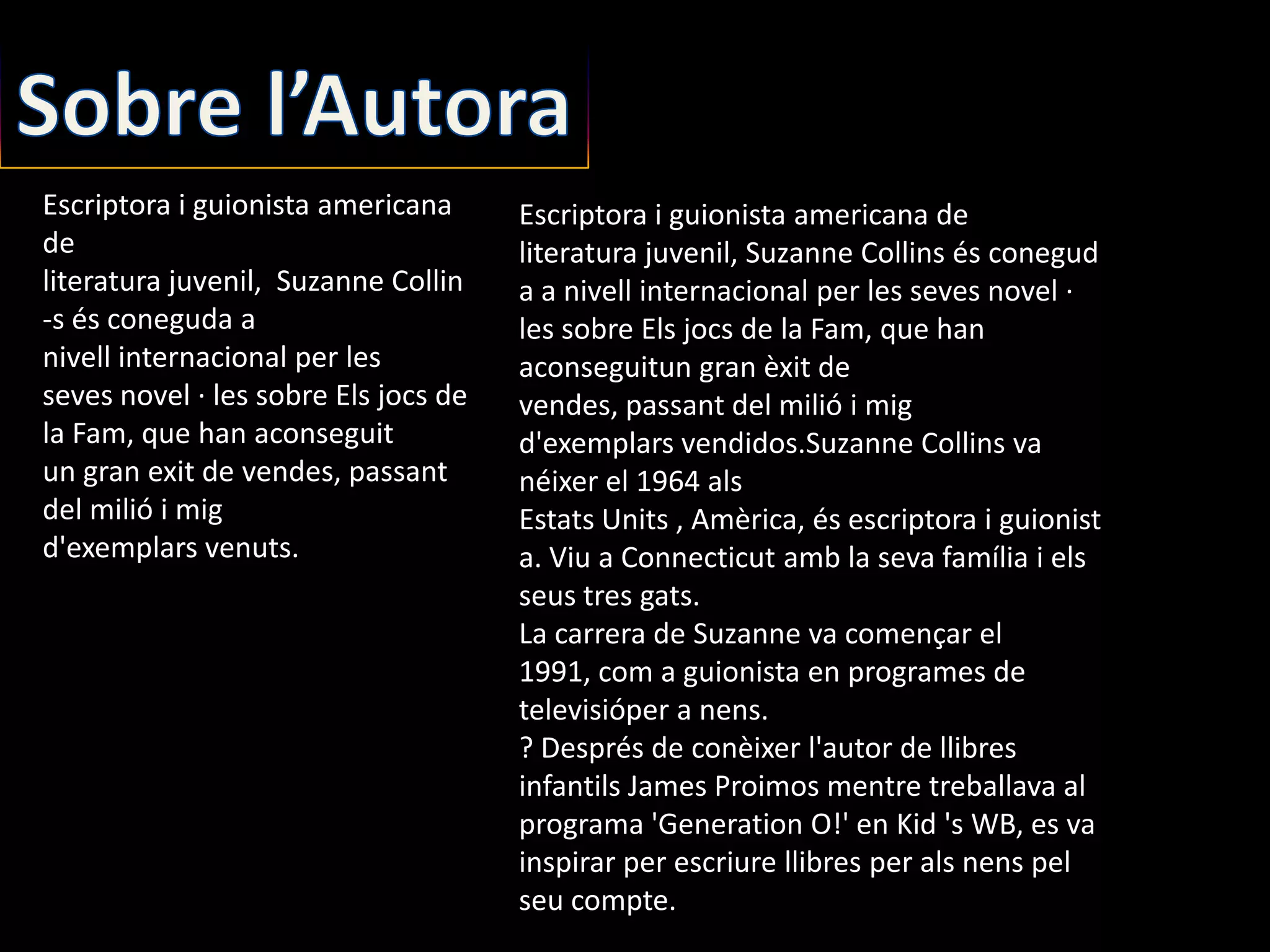 Sobre l’Autora

Escriptora i guionista americana de
literatura juvenil, Suzanne Collin
-s és coneguda a
nivell internacional per les
seves novel · les sobre Els jocs de la Fam, que han aconseguit
un gran exit de vendes, passant del milió i mig
d'exemplars venuts.

Escriptora i guionista americana de literatura juvenil, Suzanne Collins és conegud
a a nivell internacional per les seves novel ·
les sobre Els jocs de la Fam, que han aconseguitun gran èxit de
vendes, passant del milió i mig d'exemplars vendidos.Suzanne Collins va néixer el 1964 als
Estats Units , Amèrica, és escriptora i guionist
a. Viu a Connecticut amb la seva família i els seus tres gats.
La carrera de Suzanne va començar el 1991, com a guionista en programes de televisióper a nens.
? Després de conèixer l'autor de llibres infantils James Proimos mentre treballava al programa 'Generation O!' en Kid 's WB, es va inspirar per escriure llibres per als nens pel seu compte.